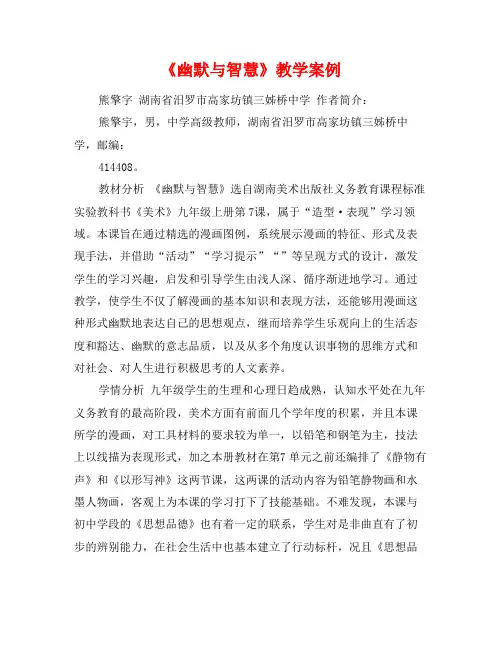 《幽默与智慧》教学案例

熊擎宇 湖南省汨罗市高家坊镇三姊桥中学 作者简介：

熊擎宇，男，中学高级教师，湖南省汨罗市高家坊镇三姊桥中学，邮编：

414408。

教材分析 《幽默与智慧》选自湖南美术出版社义务教育课程标准实验教科书《美术》九年级上册第7课，属于“造型·表现”学习领域。本课旨在通过精选的漫画图例，系统展示漫画的特征、形式及表现手法，并借助“活动”“学习提示”“”等呈现方式的设计，激发学生的学习兴趣，启发和引导学生由浅人深、循序渐进地学习。通过教学，使学生不仅了解漫画的基本知识和表现方法，还能够用漫画这种形式幽默地表达自己的思想观点，继而培养学生乐观向上的生活态度和豁达、幽默的意志品质，以及从多个角度认识事物的思维方式和对社会、对人生进行积极思考的人文素养。

学情分析 九年级学生的生理和心理日趋成熟，认知水平处在九年义务教育的最高阶段，美术方面有前面几个学年度的积累，并且本课所学的漫画，对工具材料的要求较为单一，以铅笔和钢笔为主，技法上以线描为表现形式，加之本册教材在第7单元之前还编排了《静物有声》和《以形写神》这两节课，这两课的活动内容为铅笔静物画和水墨人物画，客观上为本课的学习打下了技能基础。不难发现，本课与初中学段的《思想品德》也有着一定的联系，学生对是非曲直有了初步的辨别能力，在社会生活中也基本建立了行动标杆，况且《思想品